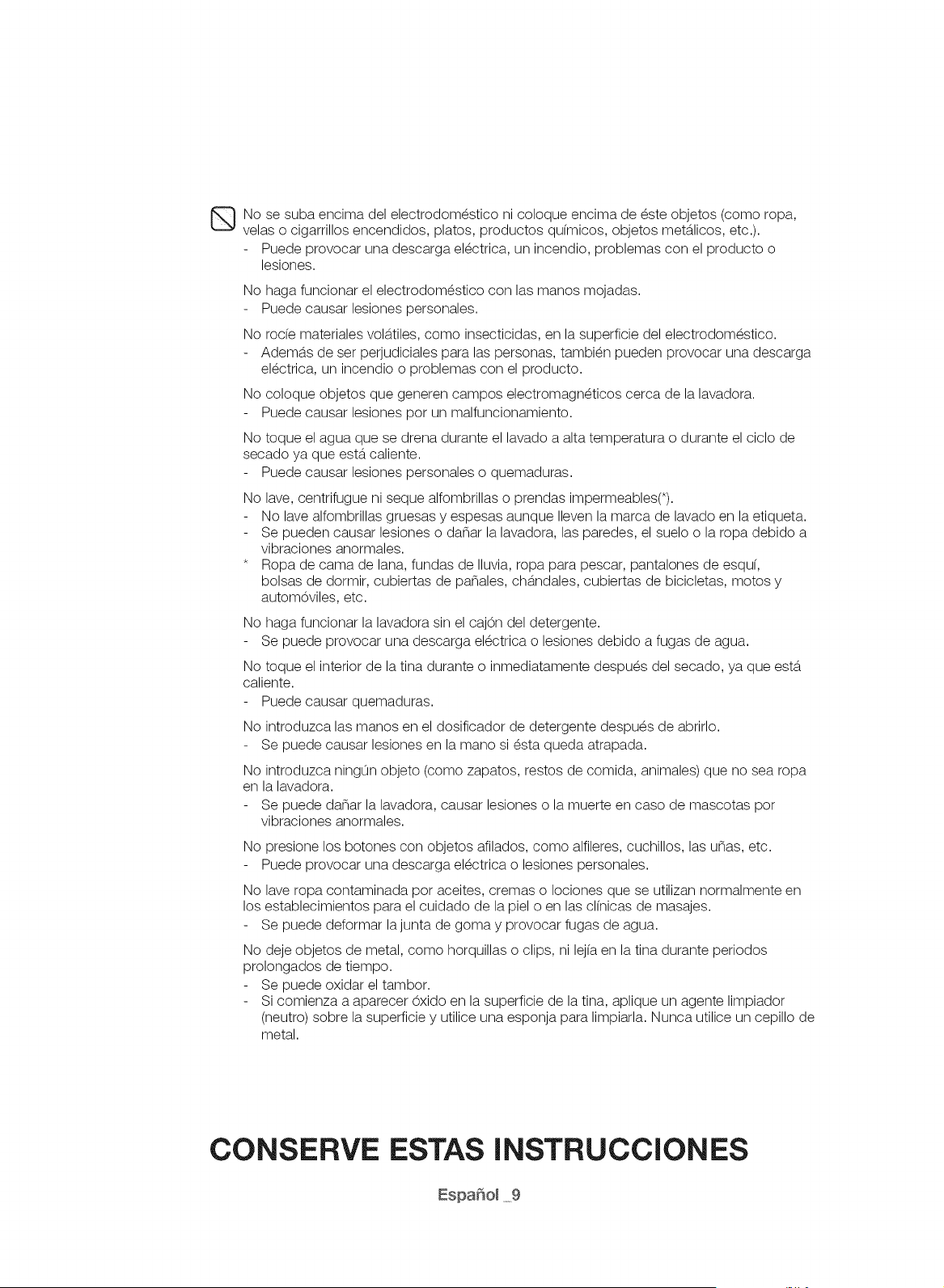 No se suba encima del electrodoméstico ni coloque encima de éste objetos (como ropa, velas o cigarrillos encendidos, platos, productos químicos, objetos metálicos, etc.).
- Puede provocar una descarga eléctrica, un incendio, problemas con el producto o lesiones.

No haga funcionar el electrodoméstico con las manos mojadas.
- Puede causar lesiones personales.

No rocíe materiales volátiles, como insecticidas, en la superficie del electrodoméstico.
- Además de ser perjudiciales para las personas, también pueden provocar una descarga eléctrica, un incendio o problemas con el producto.

No coloque objetos que generen campos electromagnéticos cerca de la lavadora.
- Puede causar lesiones por un malfuncionamiento.

No toque el agua que se drena durante el lavado a alta temperatura o durante el ciclo de secado ya que está caliente.
- Puede causar lesiones personales o quemaduras.

No lave, centrifugue ni seque alfombrillas o prendas impermeables(*).
- No lave alfombrillas gruesas y espesas aunque lleven la marca de lavado en la etiqueta.
- Se pueden causar lesiones o dañar la lavadora, las paredes, el suelo o la ropa debido a vibraciones anormales.
* Ropa de cama de lana, fundas de lluvia, ropa para pescar, pantalones de esquí, bolsas de dormir, cubiertas de pañales, chándales, cubiertas de bicicletas, motos y automóviles, etc.

No haga funcionar la lavadora sin el cajón del detergente.
- Se puede provocar una descarga eléctrica o lesiones debido a fugas de agua.

No toque el interior de la tina durante o inmediatamente después del secado, ya que está caliente.
- Puede causar quemaduras.

No introduzca las manos en el dosificador de detergente después de abrirlo.
- Se puede causar lesiones en la mano si ésta queda atrapada.

No introduzca ningún objeto (como zapatos, restos de comida, animales) que no sea ropa en la lavadora.
- Se puede dañar la lavadora, causar lesiones o la muerte en caso de mascotas por vibraciones anormales.

No presione los botones con objetos afilados, como alfileres, cuchillos, las uñas, etc.
- Puede provocar una descarga eléctrica o lesiones personales.

No lave ropa contaminada por aceites, cremas o lociones que se utilizan normalmente en los establecimientos para el cuidado de la piel o en las clínicas de masajes.
- Se puede deformar la junta de goma y provocar fugas de agua.

No deje objetos de metal, como horquillas o clips, ni lejía en la tina durante periodos prolongados de tiempo.
- Se puede oxidar el tambor.
- Si comienza a aparecer óxido en la superficie de la tina, aplique un agente limpiador (neutro) sobre la superficie y utilice una esponja para limpiarla. Nunca utilice un cepillo de metal.

CONSERVE ESTAS INSTRUCCIONES

Español _9